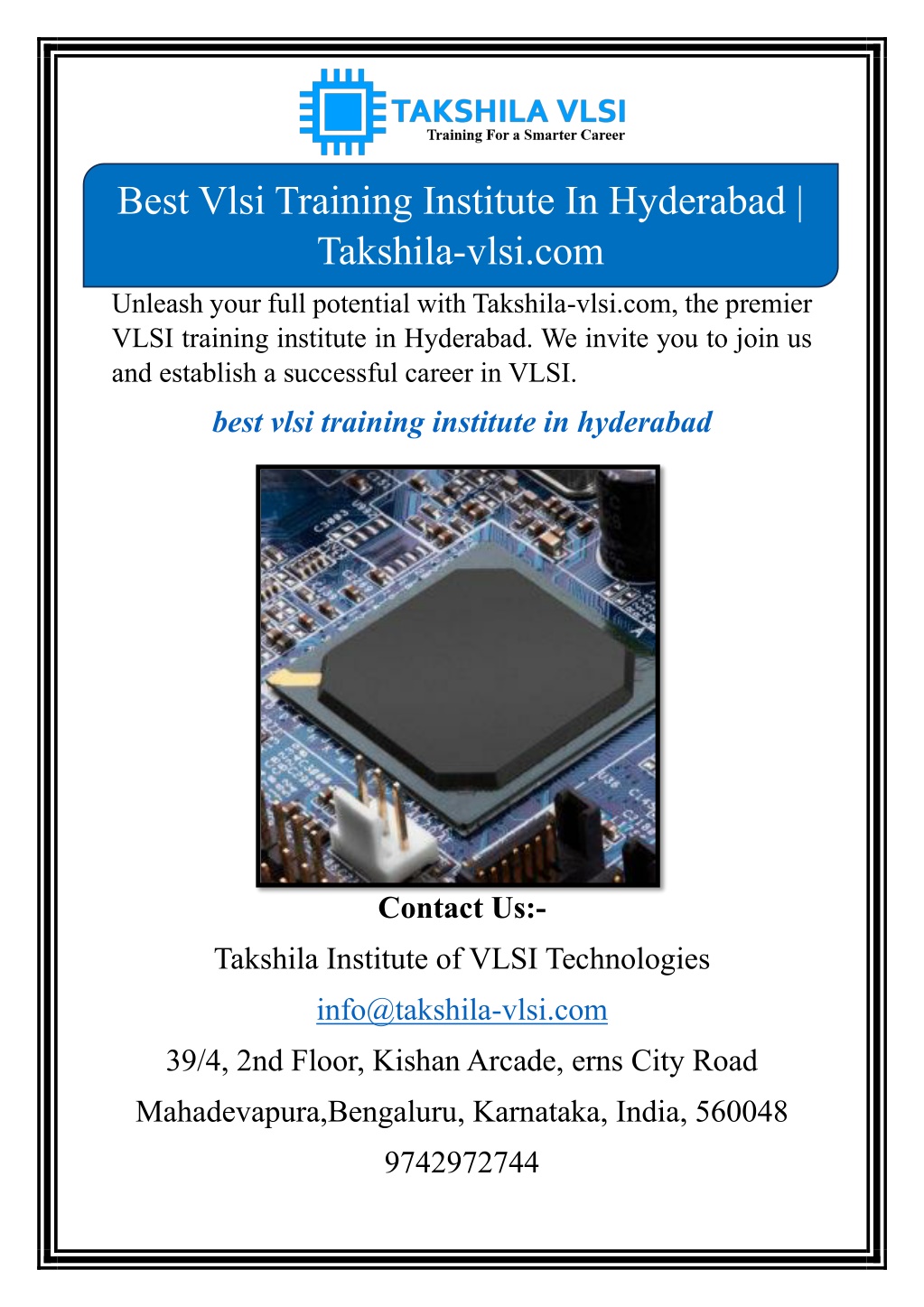 TAKSHILA VLSI
Training For a Smarter Career

Best Vlsi Training Institute In Hyderabad | Takshila-vlsi.com

Unleash your full potential with Takshila-vlsi.com, the premier VLSI training institute in Hyderabad. We invite you to join us and establish a successful career in VLSI.

best vlsi training institute in hyderabad

Contact Us:-

Takshila Institute of VLSI Technologies

info@takshila-vlsi.com

39/4, 2nd Floor, Kishan Arcade, erns City Road

Mahadevapura,Bengaluru, Karnataka, India, 560048

9742972744